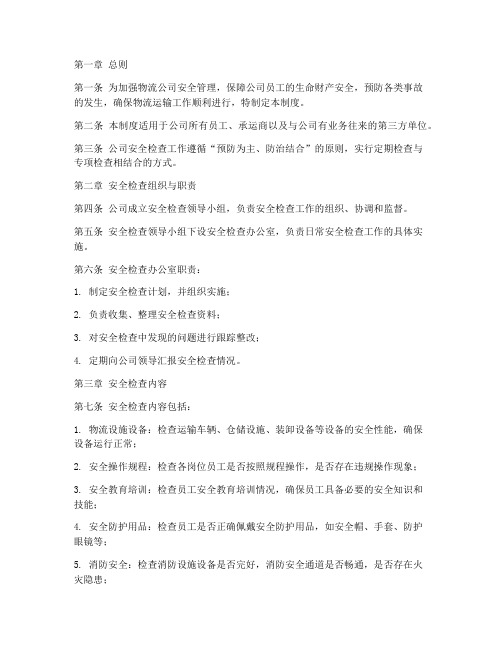 第一章 总则

第一条 为加强物流公司安全管理，保障公司员工的生命财产安全，预防各类事故的发生，确保物流运输工作顺利进行，特制定本制度。

第二条 本制度适用于公司所有员工、承运商以及与公司有业务往来的第三方单位。

第三条 公司安全检查工作遵循“预防为主、防治结合”的原则，实行定期检查与专项检查相结合的方式。

第二章 安全检查组织与职责

第四条 公司成立安全检查领导小组，负责安全检查工作的组织、协调和监督。

第五条 安全检查领导小组下设安全检查办公室，负责日常安全检查工作的具体实施。

第六条 安全检查办公室职责：

1. 制定安全检查计划，并组织实施；

2. 负责收集、整理安全检查资料；

3. 对安全检查中发现的问题进行跟踪整改；

4. 定期向公司领导汇报安全检查情况。

第三章 安全检查内容

第七条 安全检查内容包括：

1. 物流设施设备：检查运输车辆、仓储设施、装卸设备等设备的安全性能，确保设备运行正常；

2. 安全操作规程：检查各岗位员工是否按照规程操作，是否存在违规操作现象；

3. 安全教育培训：检查员工安全教育培训情况，确保员工具备必要的安全知识和技能；

4. 安全防护用品：检查员工是否正确佩戴安全防护用品，如安全帽、手套、防护眼镜等；

5. 消防安全：检查消防设施设备是否完好，消防安全通道是否畅通，是否存在火灾隐患；